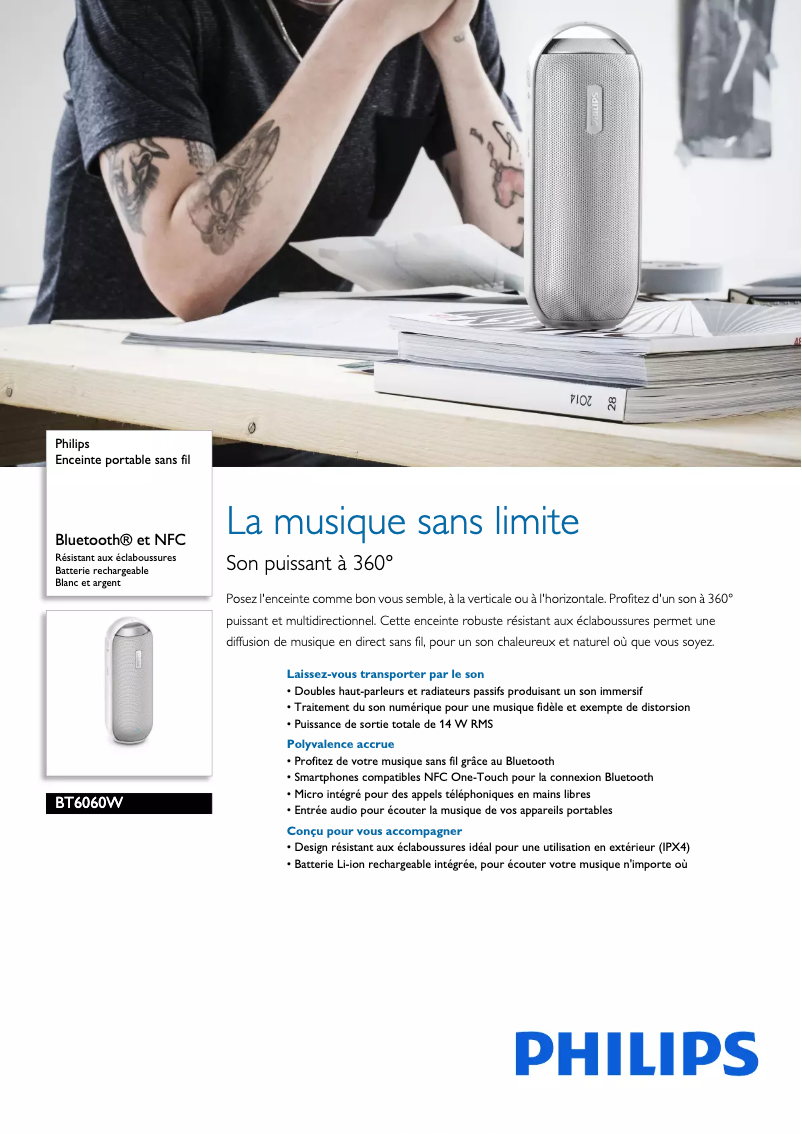 PHILIPS

2014

28

Philips
Enceinte portable sans fil

Bluetooth® et NFC
Résistant aux éclaboussures
Batterie rechargeable
Blanc et argent

BT6060W

La musique sans limite

Son puissant à 360°

Posez l'enceinte comme bon vous semble, à la verticale ou à l'horizontale. Profitez d'un son à 360° puissant et multidirectionnel. Cette enceinte robuste résistant aux éclaboussures permet une diffusion de musique en direct sans fil, pour un son chaleureux et naturel où que vous soyez.

Laissez-vous transporter par le son
• Doubles haut-parleurs et radiateurs passifs produisant un son immersif
• Traitement du son numérique pour une musique fidèle et exempte de distorsion
• Puissance de sortie totale de 14 W RMS

Polyvalence accrue
• Profitez de votre musique sans fil grâce au Bluetooth
• Smartphones compatibles NFC One-Touch pour la connexion Bluetooth
• Micro intégré pour des appels téléphoniques en mains libres
• Entrée audio pour écouter la musique de vos appareils portables

Conçu pour vous accompagner
• Design résistant aux éclaboussures idéal pour une utilisation en extérieur (IPX4)
• Batterie Li-ion rechargeable intégrée, pour écouter votre musique n'importe où

PHILIPS